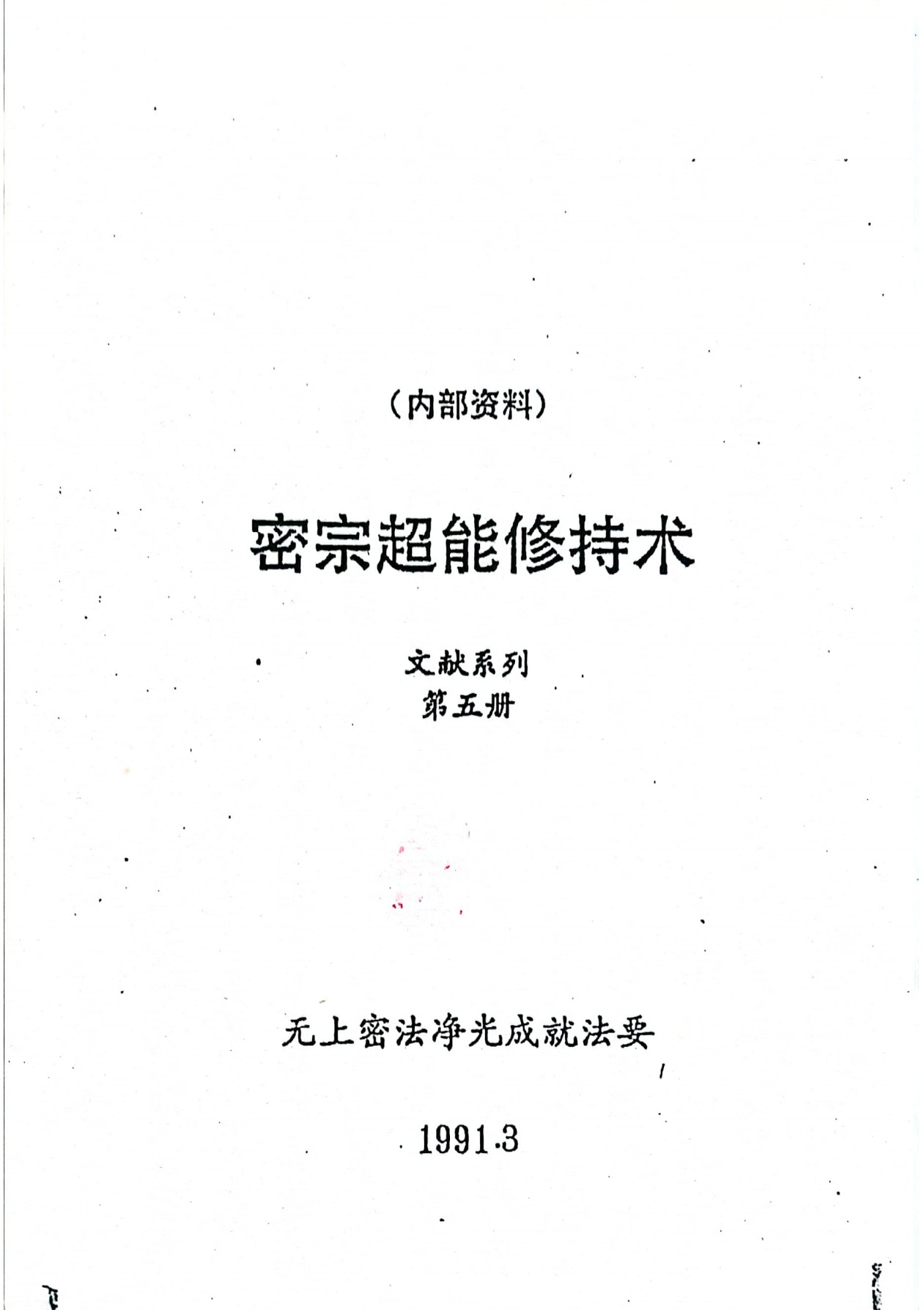 （内部资料）

密宗超能修持术

文献系列
第五册

无上密法净光成就法要

1991.3